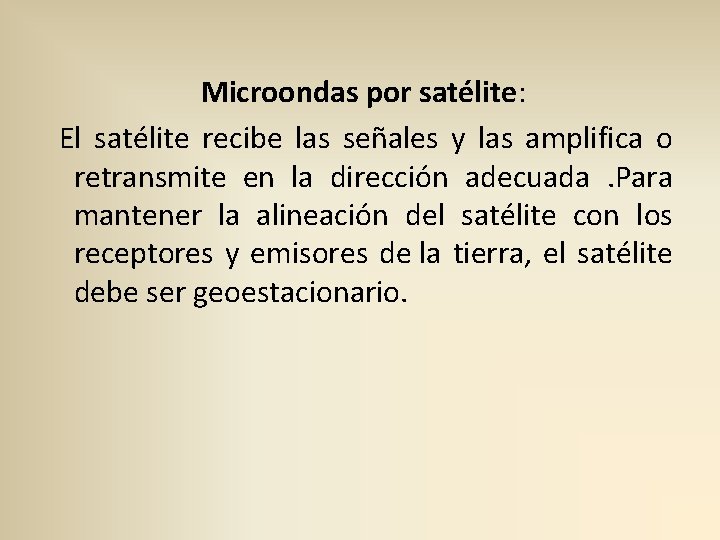 Microondas por satélite:

El satélite recibe las señales y las amplifica o retransmite en la dirección adecuada .Para mantener la alineación del satélite con los receptores y emisores de la tierra, el satélite debe ser geoestacionario.